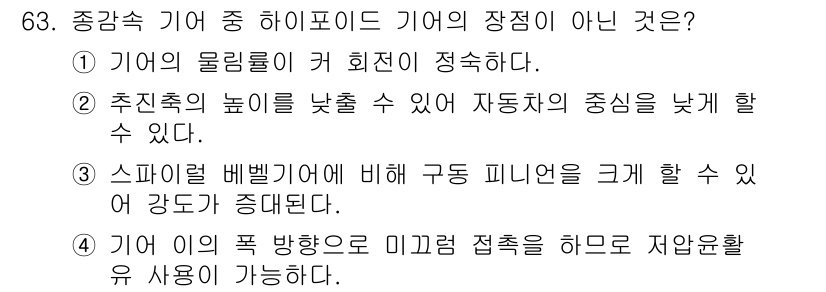 63. 종감속 기어 중 하이포이드 기어의 장점이 아닌 것은?

① 기어의 물림률이 커 회전이 정숙하다.

② 추진축의 높이를 낮출 수 있어 자동차의 중심을 낮게 할 수 있다.

③ 스파이럴 베벨기어에 비해 구동 피니언을 크게 할 수 있어 강도가 증대된다.

④ 기어 이의 폭 방향으로 미끄럼 접촉을 하므로 저압윤활유 사용이 가능하다.